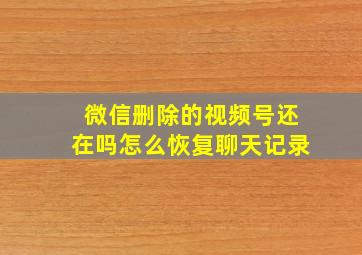 微信删除的视频号还在吗怎么恢复聊天记录